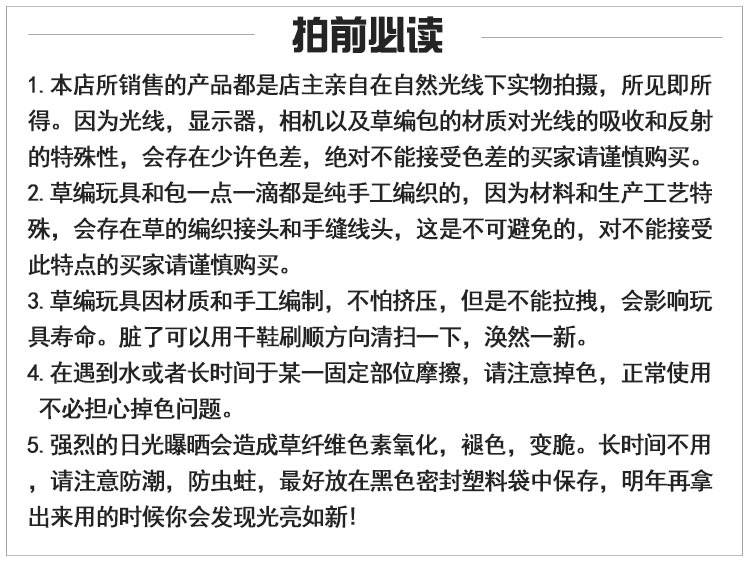 拍前必读

1. 本店所销售的产品都是店主亲自在自然光线下实物拍摄，所见即所得。因为光线，显示器，相机以及草编包的材质对光线的吸收和反射的特殊性，会存在少许色差，绝对不能接受色差的买家请谨慎购买。

2. 草编玩具和包一点一滴都是纯手工编织的，因为材料和生产工艺特殊，会存在草的编织接头和手缝线头，这是不可避免的，对不能接受此特点的买家请谨慎购买。

3. 草编玩具因材质和手工编制，不怕挤压，但是不能拉拽，会影响玩具寿命。脏了可以用干鞋刷顺方向清扫一下，涣然一新。

4. 在遇到水或者长时间于某一固定部位摩擦，请注意掉色，正常使用不必担心掉色问题。

5. 强烈的日光曝晒会造成草纤维色素氧化，褪色，变脆。长时间不用，请注意防潮，防虫蛀，最好放在黑色密封塑料袋中保存，明年再拿出来用的时候你会发现光亮如新！